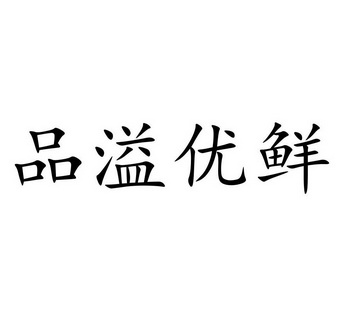 品溢优鲜